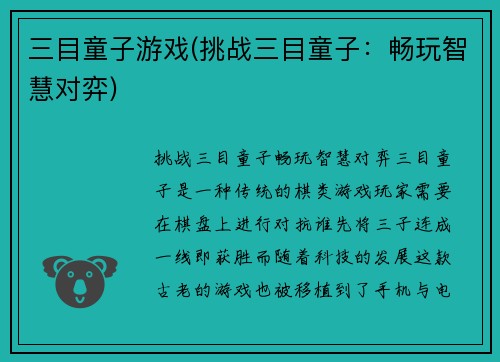 三目童子游戏(挑战三目童子：畅玩智慧对弈)

挑战三目童子畅玩智慧对弈三目童子是一种传统的棋类游戏玩家需要在棋盘上进行对抗谁先将三子连成一线即获胜而随着科技的发展这款古老的游戏也被移植到了手机与电